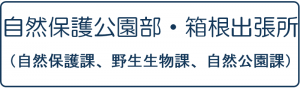 自然保護公園部・箱根出張所

（自然保護課、野生生物課、自然公園課）